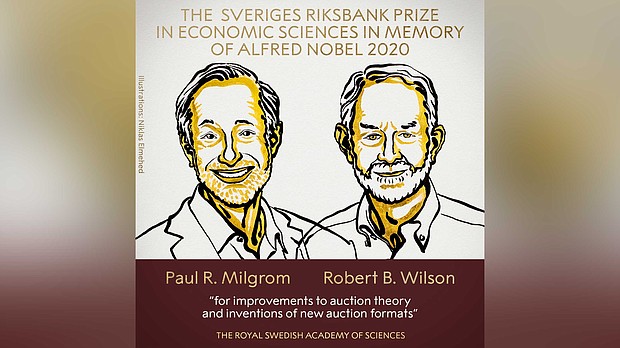 THE SVERIGES RIKSBANK PRIZE IN ECONOMIC SCIENCES IN MEMORY OF ALFRED NOBEL 2020

Illustrations: Niklas Elmehed

Paul R. Milgrom

Robert B. Wilson

"for improvements to auction theory and inventions of new auction formats"

THE ROYAL SWEDISH ACADEMY OF SCIENCES